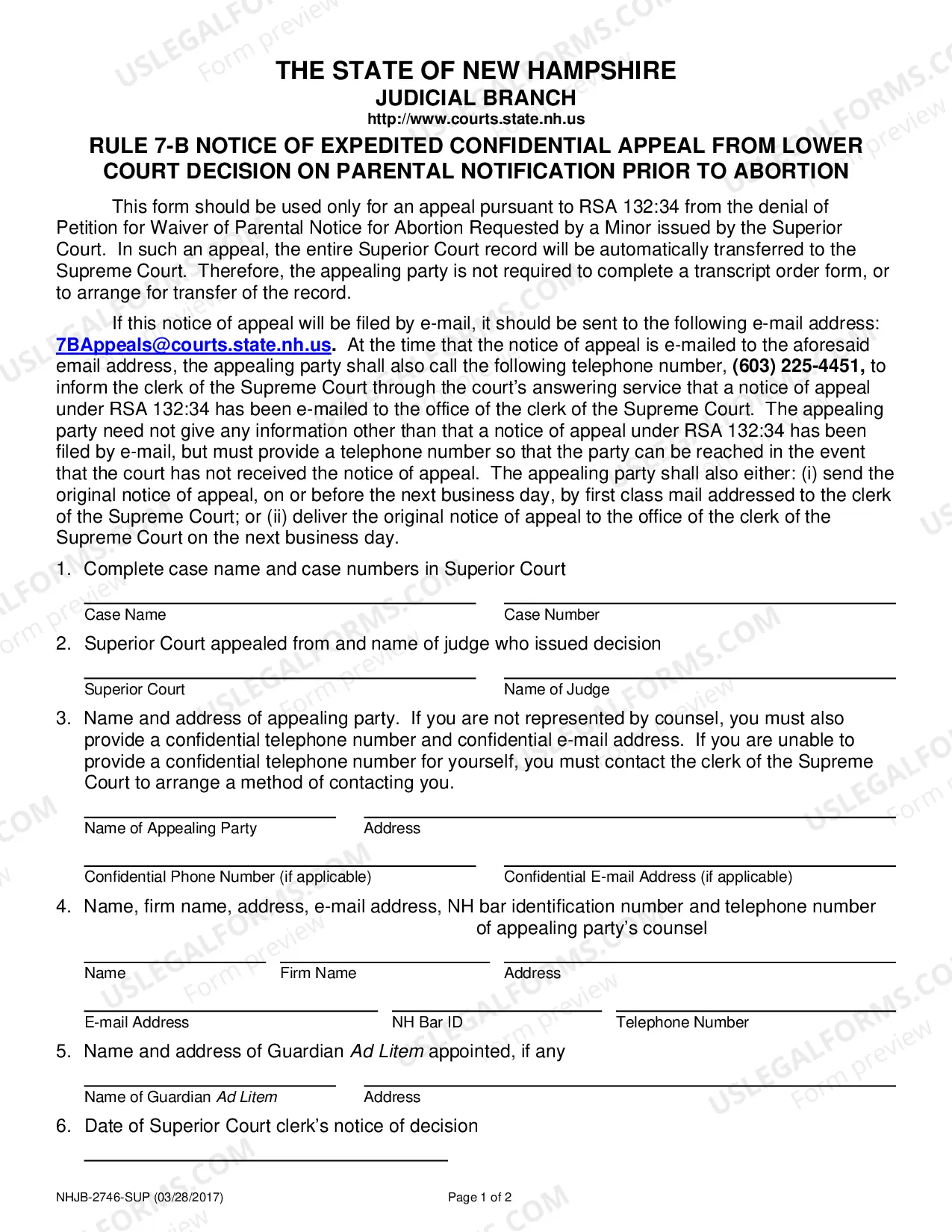 THE STATE OF NEW HAMPSHIRE
JUDICIAL BRANCH
http://www.courts.state.nh.us

RULE 7-B NOTICE OF EXPEDITED CONFIDENTIAL APPEAL FROM LOWER COURT DECISION ON PARENTAL NOTIFICATION PRIOR TO ABORTION

This form should be used only for an appeal pursuant to RSA 132:34 from the denial of Petition for Waiver of Parental Notice for Abortion Requested by a Minor issued by the Superior Court. In such an appeal, the entire Superior Court record will be automatically transferred to the Supreme Court. Therefore, the appealing party is not required to complete a transcript order form, or to arrange for transfer of the record.

If this notice of appeal will be filed by e-mail, it should be sent to the following e-mail address: 7BAppeals@courts.state.nh.us. At the time that the notice of appeal is e-mailed to the aforesaid email address, the appealing party shall also call the following telephone number, (603) 225-4451, to inform the clerk of the Supreme Court through the court's answering service that a notice of appeal under RSA 132:34 has been e-mailed to the office of the clerk of the Supreme Court. The appealing party need not give any information other than that a notice of appeal under RSA 132:34 has been filed by e-mail, but must provide a telephone number so that the party can be reached in the event that the court has not received the notice of appeal. The appealing party shall also either: (i) send the original notice of appeal, on or before the next business day, by first class mail addressed to the clerk of the Supreme Court; or (ii) deliver the original notice of appeal to the office of the clerk of the Supreme Court on the next business day.

1. Complete case name and case numbers in Superior Court

____
Case Name
____
Case Number

2. Superior Court appealed from and name of judge who issued decision

____
Superior Court
____
Name of Judge

3. Name and address of appealing party. If you are not represented by counsel, you must also provide a confidential telephone number and confidential e-mail address. If you are unable to provide a confidential telephone number for yourself, you must contact the clerk of the Supreme Court to arrange a method of contacting you.

____
Name of Appealing Party
____
Address

____
Confidential Phone Number (if applicable)
____
Confidential E-mail Address (if applicable)

4. Name, firm name, address, e-mail address, NH bar identification number and telephone number of appealing party's counsel

____
Name
____
Firm Name
____
Address

____
E-mail Address
____
NH Bar ID
____
Telephone Number

5. Name and address of Guardian Ad Litem appointed, if any

____
Name of Guardian Ad Litem
____
Address

6. Date of Superior Court clerk's notice of decision

____

NHJB-2746-SUP (03/28/2017)
Page 1 of 2

USLEGALFORMS.COM
Form preview